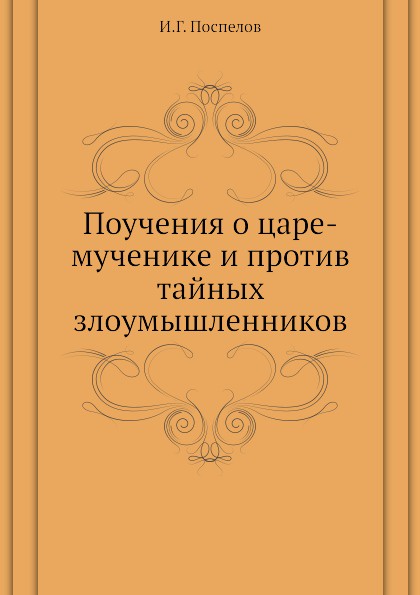 И.Г. Поспелов

Поучения о царе-мученике и против тайных злоумышленников